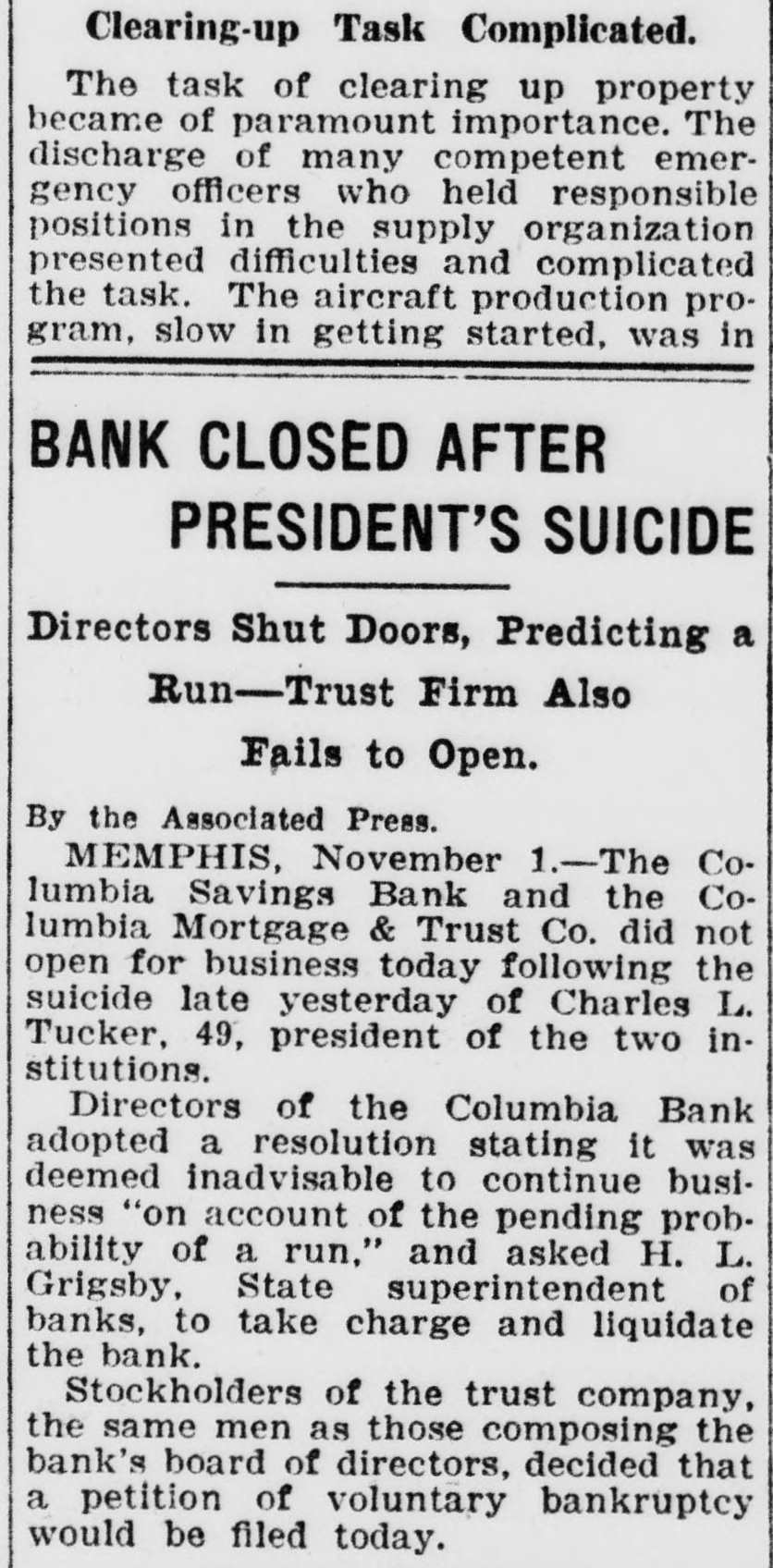 Clearing-up Task Complicated.

The task of clearing up property became of paramount importance. The discharge of many competent emergency officers who held responsible positions in the supply organization presented difficulties and complicated the task. The aircraft production program, slow in getting started, was in

BANK CLOSED AFTER PRESIDENT'S SUICIDE

Directors Shut Doors, Predicting a Run—Trust Firm Also Fails to Open.

By the Associated Press.

MEMPHIS, November 1.—The Columbia Savings Bank and the Columbia Mortgage & Trust Co. did not open for business today following the suicide late yesterday of Charles L. Tucker, 49, president of the two institutions.

Directors of the Columbia Bank adopted a resolution stating it was deemed inadvisable to continue business "on account of the pending probability of a run," and asked H. L. Grigsby, State superintendent of banks, to take charge and liquidate the bank.

Stockholders of the trust company, the same men as those composing the bank's board of directors, decided that a petition of voluntary bankruptcy would be filed today.